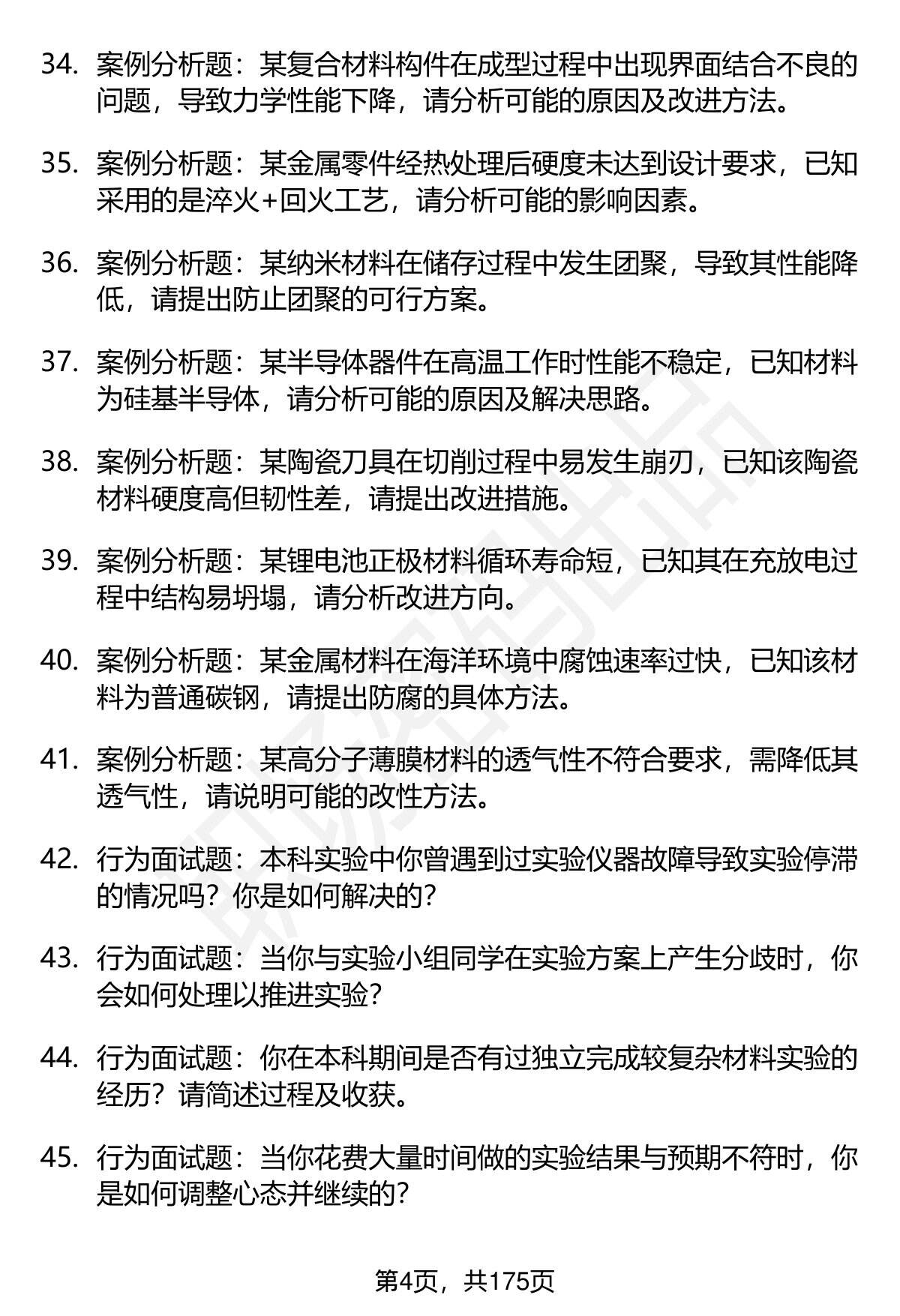 34. 案例分析题：某复合材料构件在成型过程中出现界面结合不良的问题，导致力学性能下降，请分析可能的原因及改进方法。

35. 案例分析题：某金属零件经热处理后硬度未达到设计要求，已知采用的是淬火+回火工艺，请分析可能的影响因素。

36. 案例分析题：某纳米材料在储存过程中发生团聚，导致其性能降低，请提出防止团聚的可行方案。

37. 案例分析题：某半导体器件在高温工作时性能不稳定，已知材料为硅基半导体，请分析可能的原因及解决思路。

38. 案例分析题：某陶瓷刀具在切削过程中易发生崩刃，已知该陶瓷材料硬度高但韧性差，请提出改进措施。

39. 案例分析题：某锂电池正极材料循环寿命短，已知其在充放电过程中结构易坍塌，请分析改进方向。

40. 案例分析题：某金属材料在海洋环境中腐蚀速率过快，已知该材料为普通碳钢，请提出防腐的具体方法。

41. 案例分析题：某高分子薄膜材料的透气性不符合要求，需降低其透气性，请说明可能的改性方法。

42. 行为面试题：本科实验中你曾遇到过实验仪器故障导致实验停滞的情况吗？你是如何解决的？

43. 行为面试题：当你与实验小组同学在实验方案上产生分歧时，你会如何处理以推进实验？

44. 行为面试题：你在本科期间是否有过独立完成较复杂材料实验的经历？请简述过程及收获。

45. 行为面试题：当你花费大量时间做的实验结果与预期不符时，你是如何调整心态并继续的？

第4页，共175页